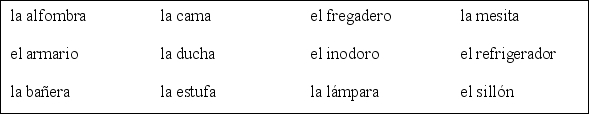 la alfombra
el armario
la bañera

la cama
la ducha
la estufa

el fregadero
el inodoro
la lámpara

la mesita
el refrigerador
el sillón